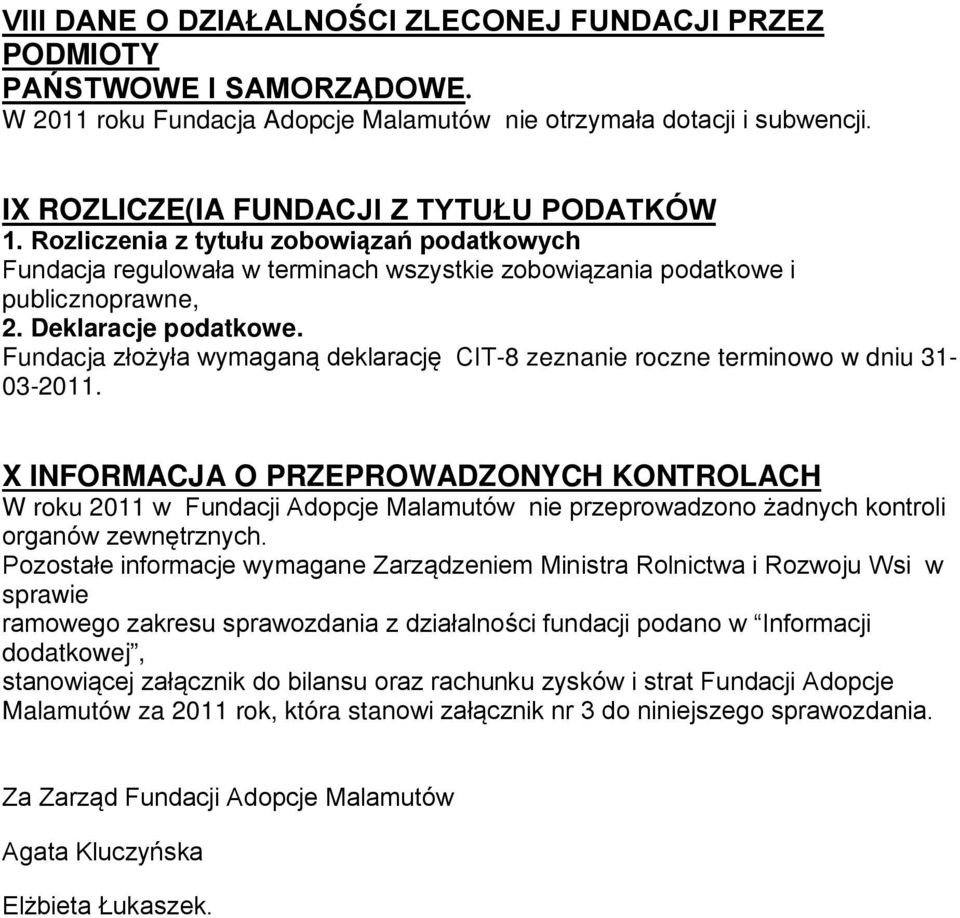 VIII DANE O DZIAŁALNOŚCI ZLECONEJ FUNDACJI PRZEZ PODMIOTY PAŃSTWOWE I SAMORZĄDOWE.
W 2011 roku Fundacja Adopcje Malamutów nie otrzymała dotacji i subwencji.

IX ROZLICZE(IA FUNDACJI Z TYTUŁU PODATKÓW
1. Rozliczenia z tytułu zobowiązań podatkowych
Fundacja regulowała w terminach wszystkie zobowiązania podatkowe i publicznoprawne,
2. Deklaracje podatkowe.
Fundacja złożyła wymaganą deklarację CIT-8 zeznanie roczne terminowo w dniu 31-03-2011.

X INFORMACJA O PRZEPROWADZONYCH KONTROLACH
W roku 2011 w Fundacji Adopcje Malamutów nie przeprowadzono żadnych kontroli organów zewnętrznych.
Pozostałe informacje wymagane Zarządzeniem Ministra Rolnictwa i Rozwoju Wsi w sprawie
ramowego zakresu sprawozdania z działalności fundacji podano w “Informacji dodatkowej”,
stanowiącej załącznik do bilansu oraz rachunku zysków i strat Fundacji Adopcje Malamutów za 2011 rok, która stanowi załącznik nr 3 do niniejszego sprawozdania.

Za Zarząd Fundacji Adopcje Malamutów

Agata Kluczyńska

Elżbieta Łukaszek.